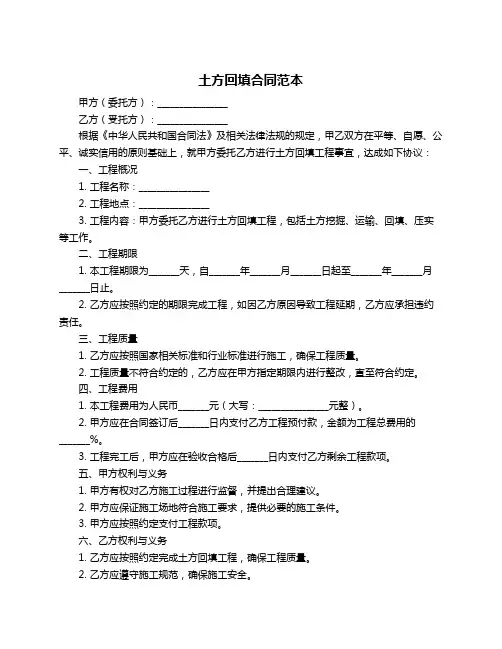 土方回填合同范本

甲方（委托方）：______________

乙方（受托方）：______________

根据《中华人民共和国合同法》及相关法律法规的规定，甲乙双方在平等、自愿、公平、诚实信用的原则基础上，就甲方委托乙方进行土方回填工程事宜，达成如下协议：

一、工程概况

1. 工程名称：______________

2. 工程地点：______________

3. 工程内容：甲方委托乙方进行土方回填工程，包括土方挖掘、运输、回填、压实等工作。

二、工程期限

1. 本工程期限为______天，自______年______月______日起至______年______月______日止。

2. 乙方应按照约定的期限完成工程，如因乙方原因导致工程延期，乙方应承担违约责任。

三、工程质量

1. 乙方应按照国家相关标准和行业标准进行施工，确保工程质量。

2. 工程质量不符合约定的，乙方应在甲方指定期限内进行整改，直至符合约定。

四、工程费用

1. 本工程费用为人民币______元（大写：______________元整）。

2. 甲方应在合同签订后______日内支付乙方工程预付款，金额为工程总费用的______%。

3. 工程完工后，甲方应在验收合格后______日内支付乙方剩余工程款项。

五、甲方权利与义务

1. 甲方有权对乙方施工过程进行监督，并提出合理建议。

2. 甲方应保证施工场地符合施工要求，提供必要的施工条件。

3. 甲方应按照约定支付工程款项。

六、乙方权利与义务

1. 乙方应按照约定完成土方回填工程，确保工程质量。

2. 乙方应遵守施工规范，确保施工安全。